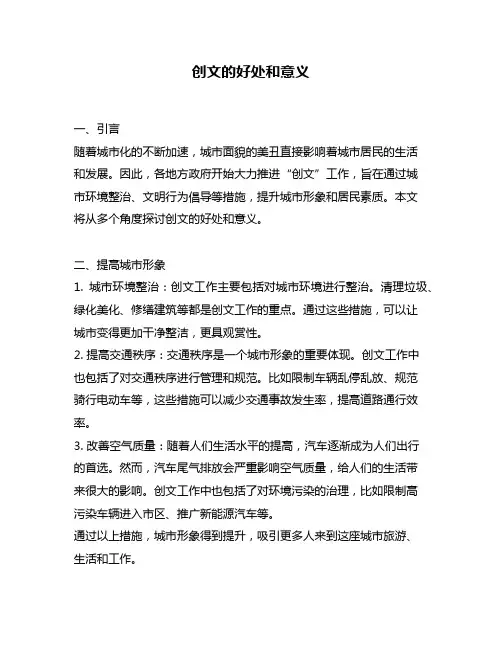 创文的好处和意义

一、引言
随着城市化的不断加速，城市面貌的美丑直接影响着城市居民的生活和发展。因此，各地方政府开始大力推进“创文”工作，旨在通过城市环境整治、文明行为倡导等措施，提升城市形象和居民素质。本文将从多个角度探讨创文的好处和意义。

二、提高城市形象
1. 城市环境整治：创文工作主要包括对城市环境进行整治。清理垃圾、绿化美化、修缮建筑等都是创文工作的重点。通过这些措施，可以让城市变得更加干净整洁，更具观赏性。
2. 提高交通秩序：交通秩序是一个城市形象的重要体现。创文工作中也包括了对交通秩序进行管理和规范。比如限制车辆乱停乱放、规范骑行电动车等，这些措施可以减少交通事故发生率，提高道路通行效率。
3. 改善空气质量：随着人们生活水平的提高，汽车逐渐成为人们出行的首选。然而，汽车尾气排放会严重影响空气质量，给人们的生活带来很大的影响。创文工作中也包括了对环境污染的治理，比如限制高污染车辆进入市区、推广新能源汽车等。
通过以上措施，城市形象得到提升，吸引更多人来到这座城市旅游、生活和工作。